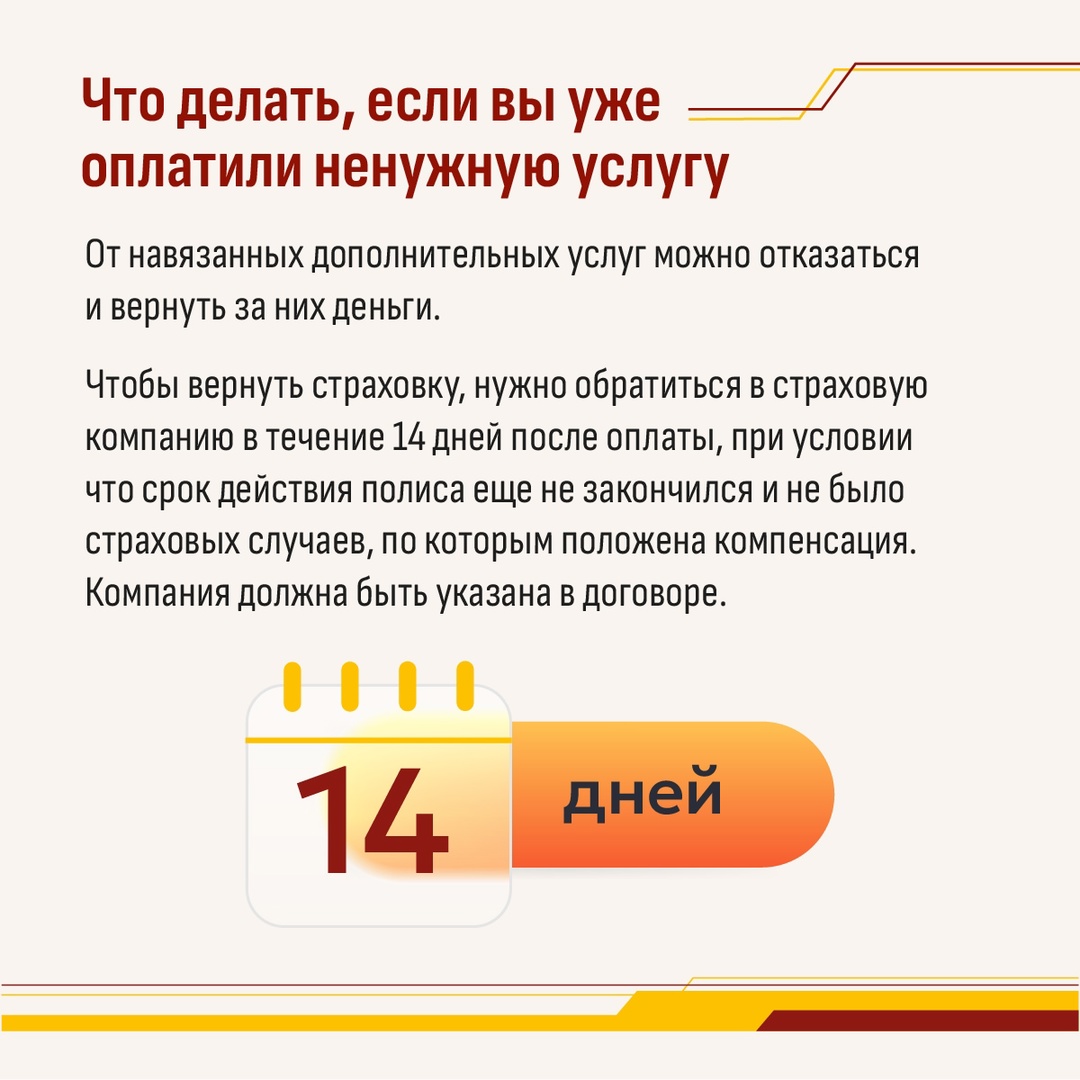 Что делать, если вы уже оплатили ненужную услугу

От навязанных дополнительных услуг можно отказаться и вернуть за них деньги.

Чтобы вернуть страховку, нужно обратиться в страховую компанию в течение 14 дней после оплаты, при условии что срок действия полиса еще не закончился и не было страховых случаев, по которым положена компенсация. Компания должна быть указана в договоре.

14 дней